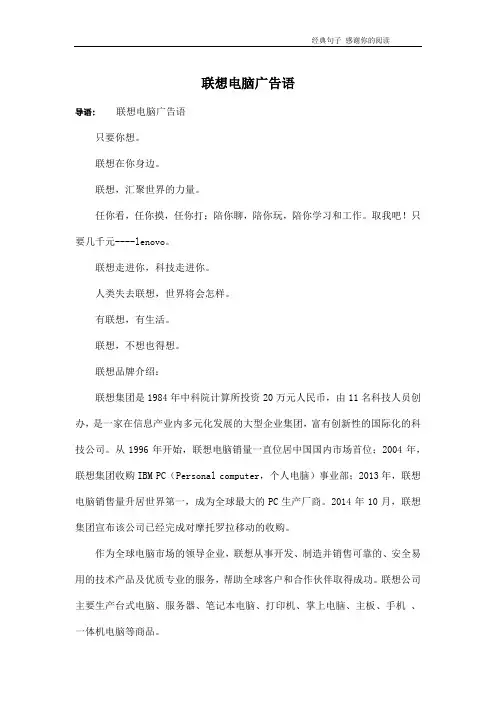 经典句子 感谢你的阅读

联想电脑广告语

导语： 联想电脑广告语

只要你想。

联想在你身边。

联想，汇聚世界的力量。

任你看，任你摸，任你打；陪你聊，陪你玩，陪你学习和工作。取我吧！只要几千元----lenovo。

联想走进你，科技走进你。

人类失去联想，世界将会怎样。

有联想，有生活。

联想，不想也得想。

联想品牌介绍：

联想集团是 1984 年中科院计算所投资 20 万元人民币，由 11 名科技人员创办，是一家在信息产业内多元化发展的大型企业集团，富有创新性的国际化的科技公司。从 1996 年开始，联想电脑销量一直位居中国国内市场首位；2004 年，联想集团收购 IBM PC（Personal computer，个人电脑）事业部；2013 年，联想电脑销售量升居世界第一，成为全球最大的 PC 生产厂商。2014 年 10 月，联想集团宣布该公司已经完成对摩托罗拉移动的收购。

作为全球电脑市场的领导企业，联想从事开发、制造并销售可靠的、安全易用的技术产品及优质专业的服务，帮助全球客户和合作伙伴取得成功。联想公司主要生产台式电脑、服务器、笔记本电脑、打印机、掌上电脑、主板、手机 、一体机电脑等商品。